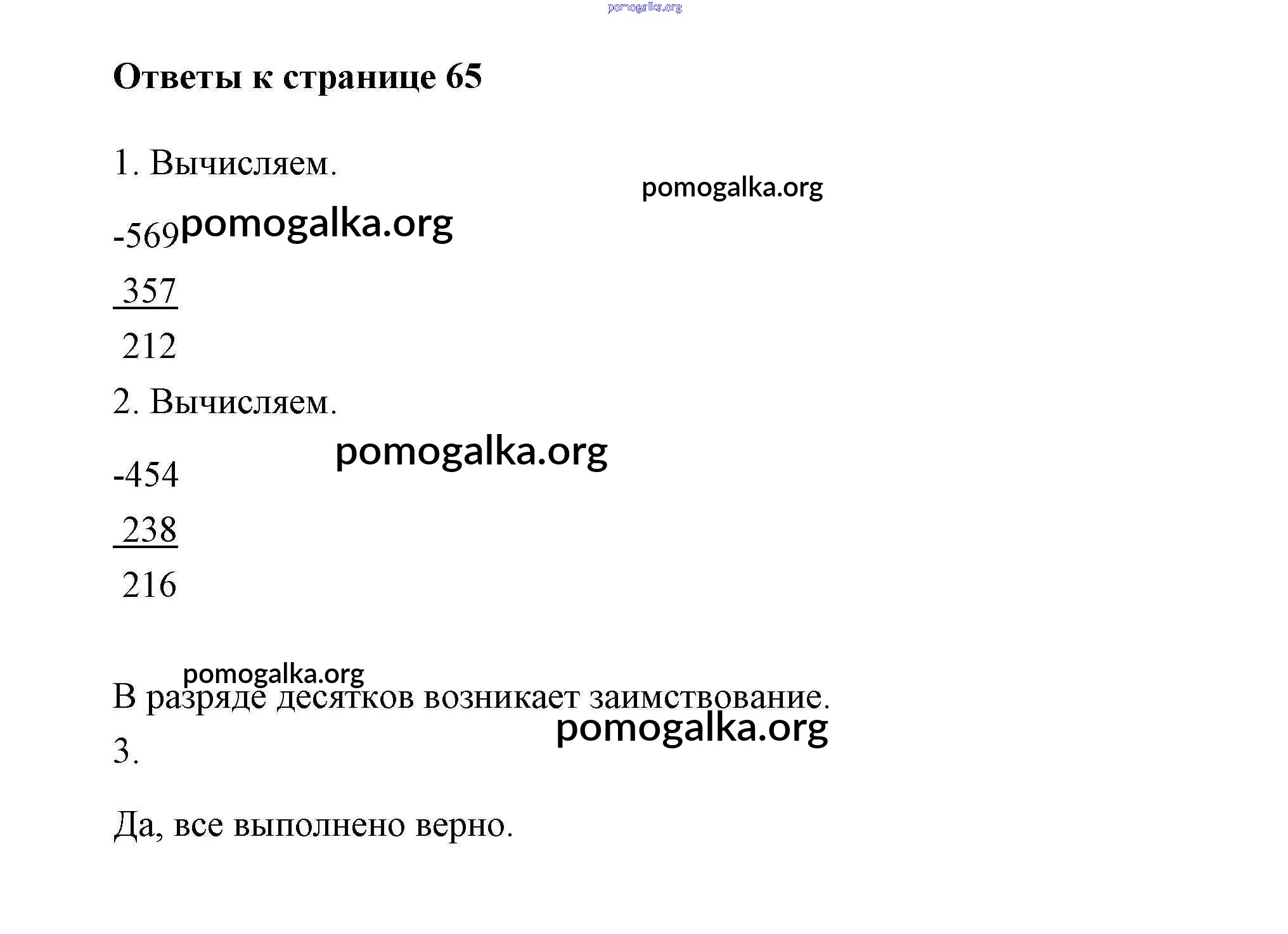 pomogalka.org

Ответы к странице 65

1. Вычисляем.

pomogalka.org

-569 pomogalka.org

357

212

2. Вычисляем.

pomogalka.org

-454

238

216

pomogalka.org

В разряде десятков возникает заимствование.

pomogalka.org

3.

Да, все выполнено верно.